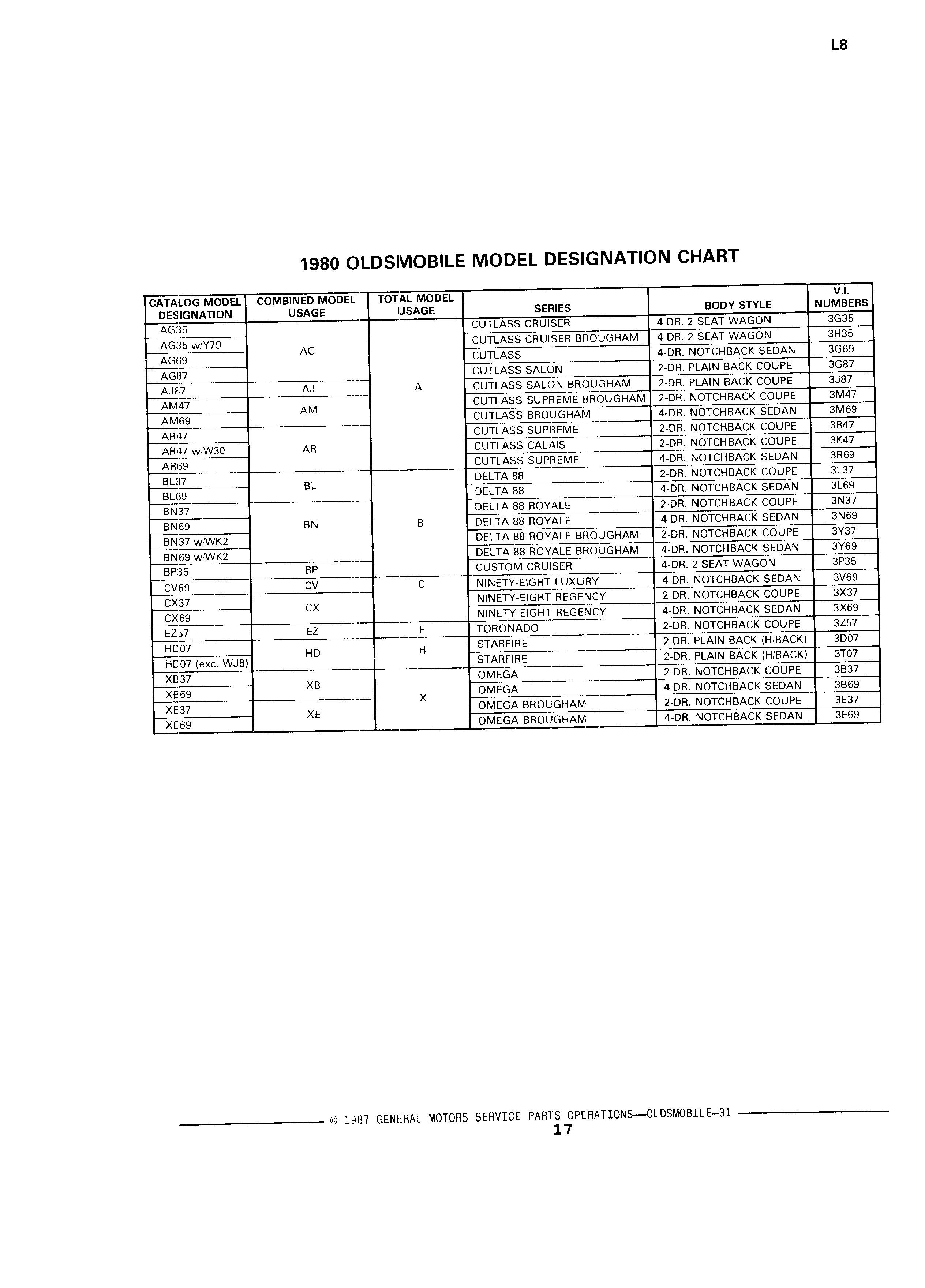 L8

1980 OLDSMOBILE MODEL DESIGNATION CHART

| CATALOG MODEL DESIGNATION | COMBINED MODEL USAGE | TOTAL MODEL USAGE | SERIES | BODY STYLE | V.I. NUMBERS |
|---|---|---|---|---|---|
| AG35 | AG | A | CUTLASS CRUISER | 4-DR. 2 SEAT WAGON | 3G35 |
| AG35 w/Y79 | | | CUTLASS CRUISER BROUGHAM | 4-DR. 2 SEAT WAGON | 3H35 |
| AG69 | | | CUTLASS | 4-DR. NOTCHBACK SEDAN | 3G69 |
| AG87 | | | CUTLASS SALON | 2-DR. PLAIN BACK COUPE | 3G87 |
| AJ87 | AJ | | CUTLASS SALON BROUGHAM | 2-DR. PLAIN BACK COUPE | 3J87 |
| AM47 | AM | | CUTLASS SUPREME BROUGHAM | 2-DR. NOTCHBACK COUPE | 3M47 |
| AM69 | | | CUTLASS BROUGHAM | 4-DR. NOTCHBACK SEDAN | 3M69 |
| AR47 | AR | | CUTLASS SUPREME | 2-DR. NOTCHBACK COUPE | 3R47 |
| AR47 w/W30 | | | CUTLASS CALAIS | 2-DR. NOTCHBACK COUPE | 3K47 |
| AR69 | | | CUTLASS SUPREME | 4-DR. NOTCHBACK SEDAN | 3R69 |
| BL37 | BL | B | DELTA 88 | 2-DR. NOTCHBACK COUPE | 3L37 |
| BL69 | | | DELTA 88 | 4-DR. NOTCHBACK SEDAN | 3L69 |
| BN37 | BN | | DELTA 88 ROYALE | 2-DR. NOTCHBACK COUPE | 3N37 |
| BN69 | | | DELTA 88 ROYALE | 4-DR. NOTCHBACK SEDAN | 3N69 |
| BN37 w/WK2 | | | DELTA 88 ROYALE BROUGHAM | 2-DR. NOTCHBACK COUPE | 3Y37 |
| BN69 w/WK2 | | | DELTA 88 ROYALE BROUGHAM | 4-DR. NOTCHBACK SEDAN | 3Y69 |
| BP35 | BP | | CUSTOM CRUISER | 4-DR. 2 SEAT WAGON | 3P35 |
| CV69 | CV | C | NINETY-EIGHT LUXURY | 4-DR. NOTCHBACK SEDAN | 3V69 |
| CX37 | CX | | NINETY-EIGHT REGENCY | 2-DR. NOTCHBACK COUPE | 3X37 |
| CX69 | | | NINETY-EIGHT REGENCY | 4-DR. NOTCHBACK SEDAN | 3X69 |
| EZ57 | EZ | E | TORONADO | 2-DR. NOTCHBACK COUPE | 3Z57 |
| HD07 | HD | H | STARFIRE | 2-DR. PLAIN BACK (H/BACK) | 3D07 |
| HD07 (exc. WJ8) | | | STARFIRE | 2-DR. PLAIN BACK (H/BACK) | 3T07 |
| XB37 | XB | X | OMEGA | 2-DR. NOTCHBACK COUPE | 3B37 |
| XB69 | | | OMEGA | 4-DR. NOTCHBACK SEDAN | 3B69 |
| XE37 | XE | | OMEGA BROUGHAM | 2-DR. NOTCHBACK COUPE | 3E37 |
| XE69 | | | OMEGA BROUGHAM | 4-DR. NOTCHBACK SEDAN | 3E69 |

© 1987 GENERAL MOTORS SERVICE PARTS OPERATIONS—OLDSMOBILE-31
17